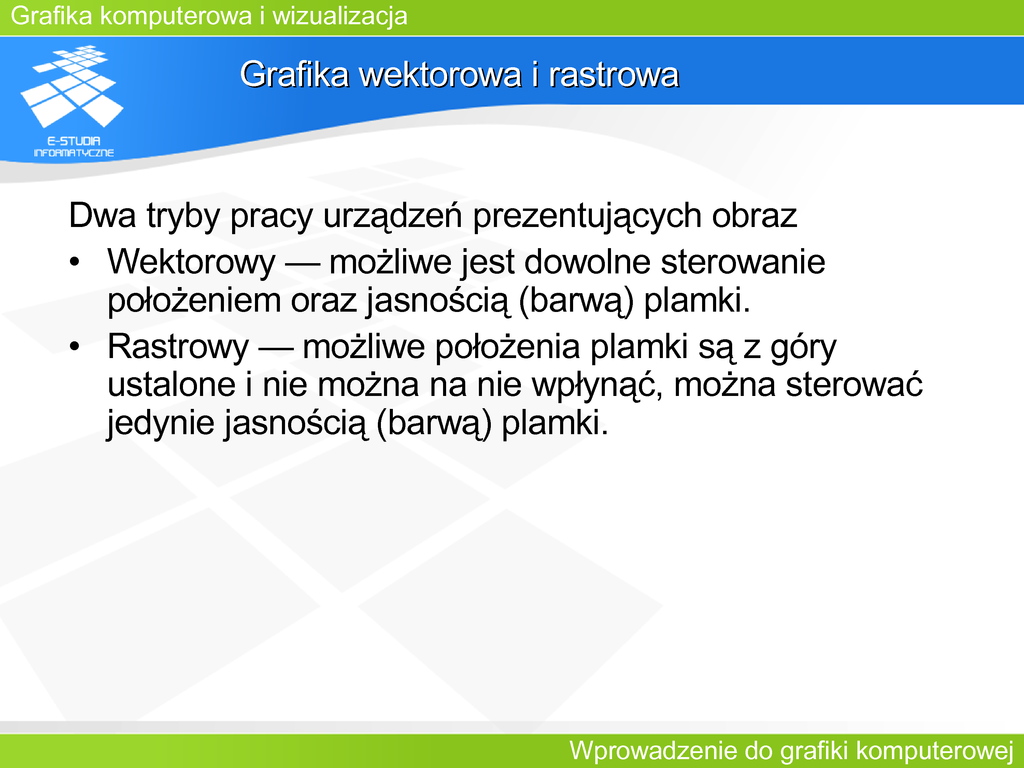 Grafika komputerowa i wizualizacja

E-STUDIA INFORMATYCZNE

Grafika wektorowa i rastrowa

Dwa tryby pracy urządzeń prezentujących obraz

• Wektorowy — możliwe jest dowolne sterowanie położeniem oraz jasnością (barwą) plamki.

• Rastrowy — możliwe położenia plamki są z góry ustalone i nie można na nie wpłynąć, można sterować jedynie jasnością (barwą) plamki.

Wprowadzenie do grafiki komputerowej